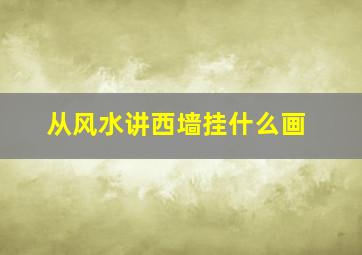 从风水讲西墙挂什么画